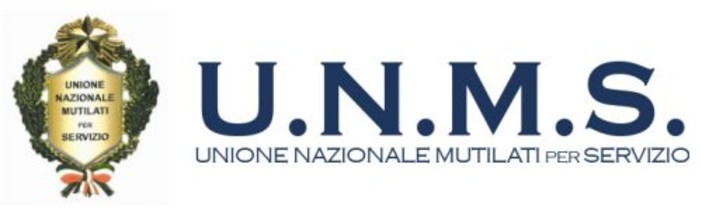 UNIONE
NAZIONALE
MUTILATI
PER
SERVIZIO

U.N.M.S.
UNIONE NAZIONALE MUTILATI PER SERVIZIO